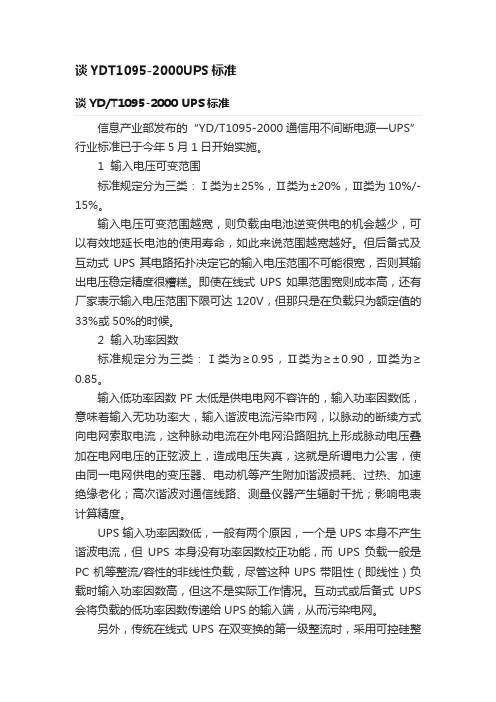 谈 YDT1095-2000UPS 标准

谈 YD/T1095-2000 UPS 标准

信息产业部发布的 "YD/T1095-2000 通信用不间断电源—UPS" 行业标准已于今年 5 月 1 日开始实施。

1 输入电压可变范围

标准规定分为三类：Ⅰ类为±25%，Ⅱ类为±20%，Ⅲ类为 10%/-15%。

输入电压可变范围越宽，则负载由电池逆变供电的机会越少，可以有效地延长电池的使用寿命，如此来说范围越宽越好。但后备式及互动式 UPS 其电路拓扑决定它的输入电压范围不可能很宽，否则其输出电压稳定精度很糟糕。即使在线式 UPS 如果范围宽则成本高，还有厂家表示输入电压范围下限可达 120V，但那只是在负载只为额定值的 33%或 50%的时候。

2 输入功率因数

标准规定分为三类：Ⅰ类为≥0.95，Ⅱ类为≥±0.90，Ⅲ类为≥0.85。

输入低功率因数 PF 太低是供电电网不容许的，输入功率因数低，意味着输入无功功率大，输入谐波电流污染市网，以脉动的断续方式向电网索取电流，这种脉动电流在外电网沿路阻抗上形成脉动电压叠加在电网电压的正弦波上，造成电压失真，这就是所谓电力公害，使由同一电网供电的变压器、电动机等产生附加谐波损耗、过热、加速绝缘老化；高次谐波对通信线路、测量仪器产生辐射干扰；影响电表计算精度。

UPS 输入功率因数低，一般有两个原因，一个是 UPS 本身不产生谐波电流，但 UPS 本身没有功率因数校正功能，而 UPS 负载一般是 PC 机等整流/容性的非线性负载，尽管这种 UPS 带阻性（即线性）负载时输入功率因数高，但这不是实际工作情况。互动式或后备式 UPS 会将负载的低功率因数传递给 UPS 的输入端，从而污染电网。

另外，传统在线式 UPS 在双变换的第一级整流时，采用可控硅整